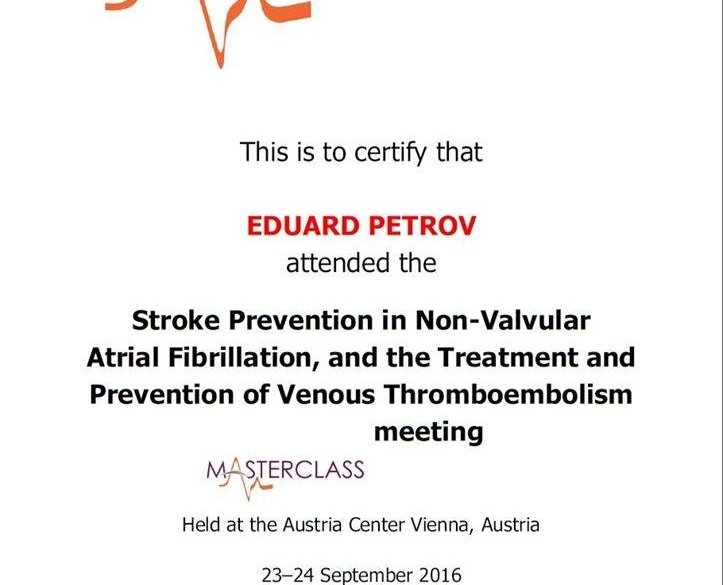 This is to certify that

EDUARD PETROV
attended the

Stroke Prevention in Non-Valvular Atrial Fibrillation, and the Treatment and Prevention of Venous Thromboembolism meeting

MASTERCLASS

Held at the Austria Center Vienna, Austria

23–24 September 2016